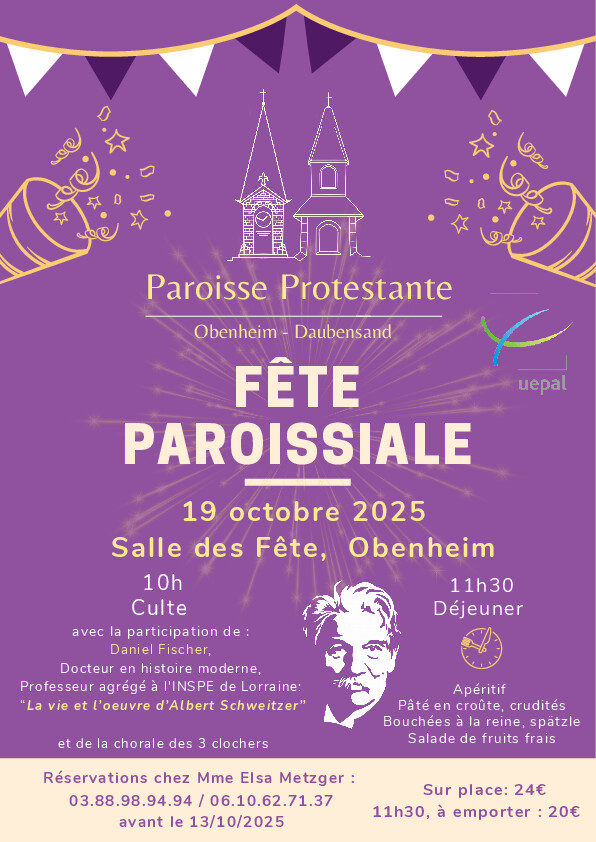 Paroisse Protestante

Obenheim - Daubensand

uepal

FÊTE PAROISSIALE

19 octobre 2025

Salle des Fête, Obenheim

10h
Culte

avec la participation de :
Daniel Fischer,
Docteur en histoire moderne,
Professeur agrégé à l'INSPE de Lorraine:
"La vie et l'oeuvre d'Albert Schweitzer"

et de la chorale des 3 clochers

11h30
Déjeuner

Apéritif
Pâté en croûte, crudités
Bouchées à la reine, spätzle
Salade de fruits frais

Réservations chez Mme Elsa Metzger :
03.88.98.94.94 / 06.10.62.71.37
avant le 13/10/2025

Sur place: 24€
11h30, à emporter : 20€